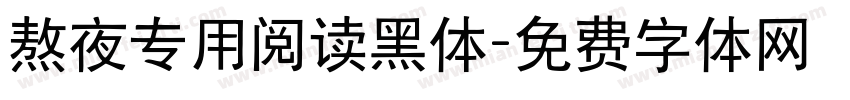 熬夜专用阅读黑体-免费字体网